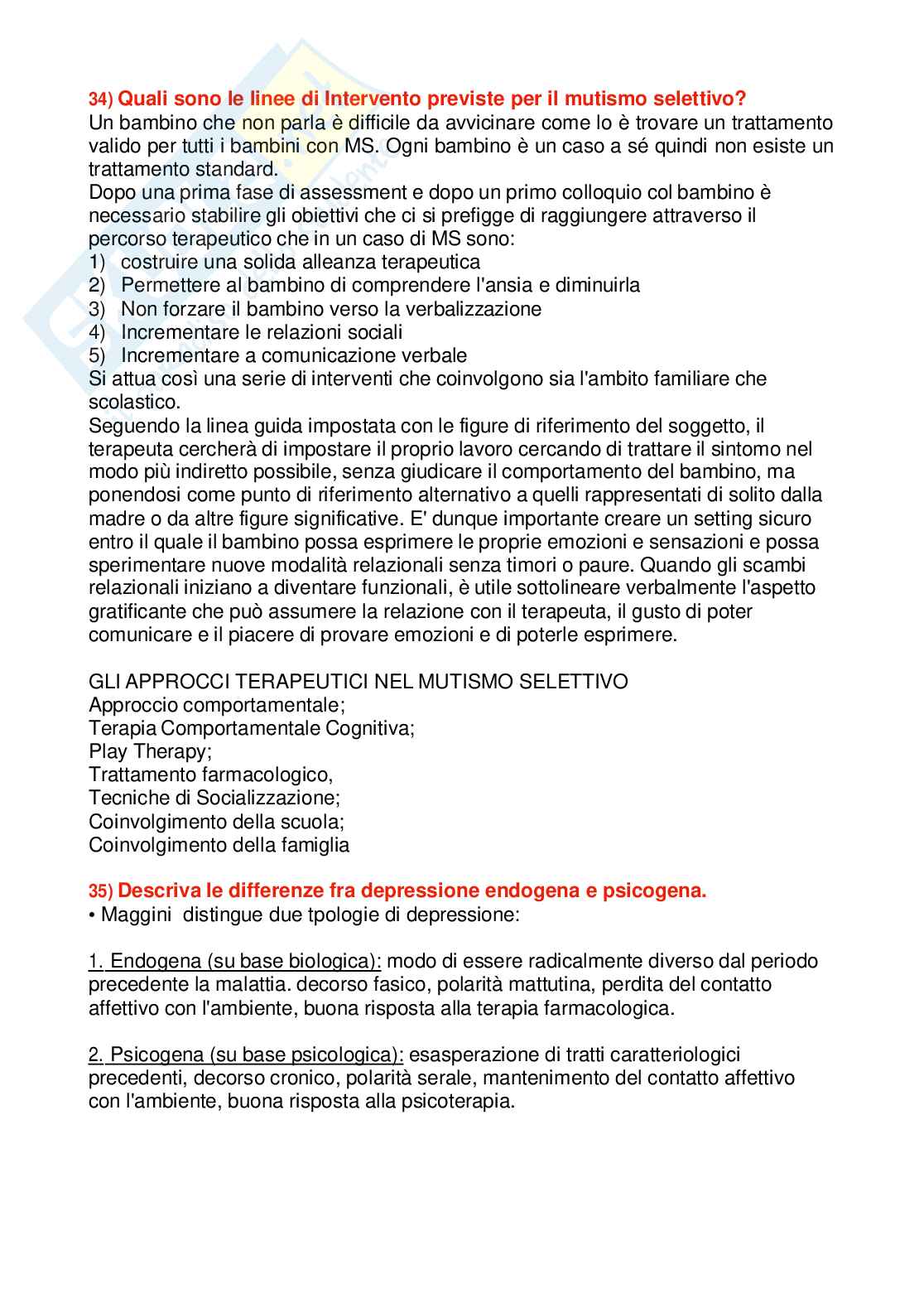 34) Quali sono le linee di Intervento previste per il mutismo selettivo?
Un bambino che non parla è difficile da avvicinare come lo è trovare un trattamento valido per tutti i bambini con MS. Ogni bambino è un caso a sé quindi non esiste un trattamento standard.
Dopo una prima fase di assessment e dopo un primo colloquio col bambino è necessario stabilire gli obiettivi che ci si prefigge di raggiungere attraverso il percorso terapeutico che in un caso di MS sono:
1) costruire una solida alleanza terapeutica
2) Permettere al bambino di comprendere l'ansia e diminuirla
3) Non forzare il bambino verso la verbalizzazione
4) Incrementare le relazioni sociali
5) Incrementare a comunicazione verbale
Si attua così una serie di interventi che coinvolgono sia l'ambito familiare che scolastico.
Seguendo la linea guida impostata con le figure di riferimento del soggetto, il terapeuta cercherà di impostare il proprio lavoro cercando di trattare il sintomo nel modo più indiretto possibile, senza giudicare il comportamento del bambino, ma ponendosi come punto di riferimento alternativo a quelli rappresentati di solito dalla madre o da altre figure significative. E' dunque importante creare un setting sicuro entro il quale il bambino possa esprimere le proprie emozioni e sensazioni e possa sperimentare nuove modalità relazionali senza timori o paure. Quando gli scambi relazionali iniziano a diventare funzionali, è utile sottolineare verbalmente l'aspetto gratificante che può assumere la relazione con il terapeuta, il gusto di poter comunicare e il piacere di provare emozioni e di poterle esprimere.

GLI APPROCCI TERAPEUTICI NEL MUTISMO SELETTIVO
Approccio comportamentale;
Terapia Comportamentale Cognitiva;
Play Therapy;
Trattamento farmacologico,
Tecniche di Socializzazione;
Coinvolgimento della scuola;
Coinvolgimento della famiglia

35) Descriva le differenze fra depressione endogena e psicogena.
• Maggini distingue due tpologie di depressione:

1. Endogena (su base biologica): modo di essere radicalmente diverso dal periodo precedente la malattia. decorso fasico, polarità mattutina, perdita del contatto affettivo con l'ambiente, buona risposta alla terapia farmacologica.

2. Psicogena (su base psicologica): esasperazione di tratti caratteriologici precedenti, decorso cronico, polarità serale, mantenimento del contatto affettivo con l'ambiente, buona risposta alla psicoterapia.